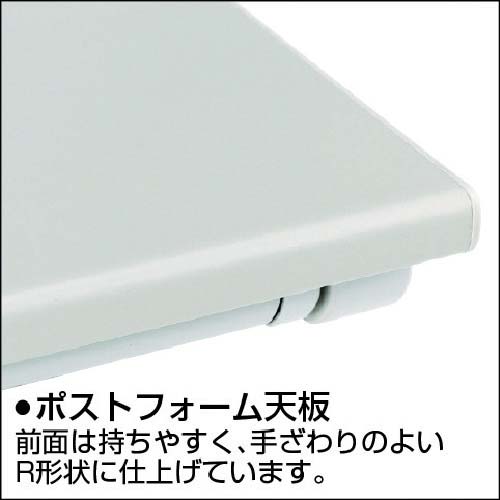 ●ポストフォーム天板
前面は持ちやすく、手ざわりのよいR形状に仕上げています。